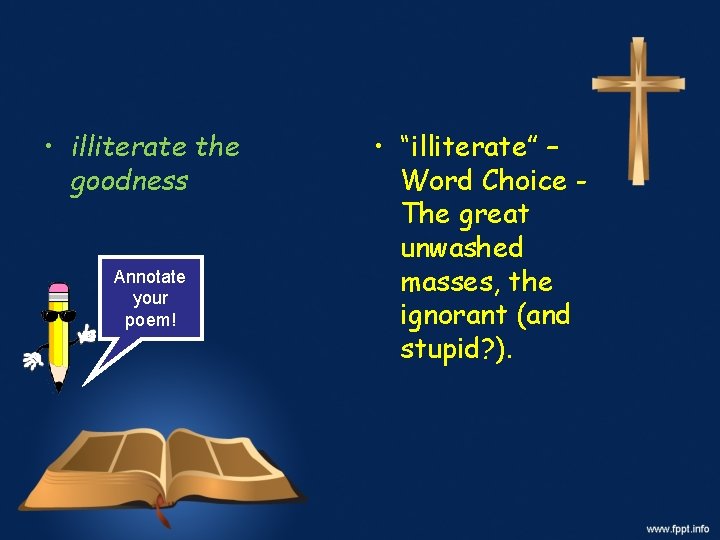 • illiterate the goodness

Annotate your poem!

• “illiterate” – Word Choice - The great unwashed masses, the ignorant (and stupid?).

www.fppt.info